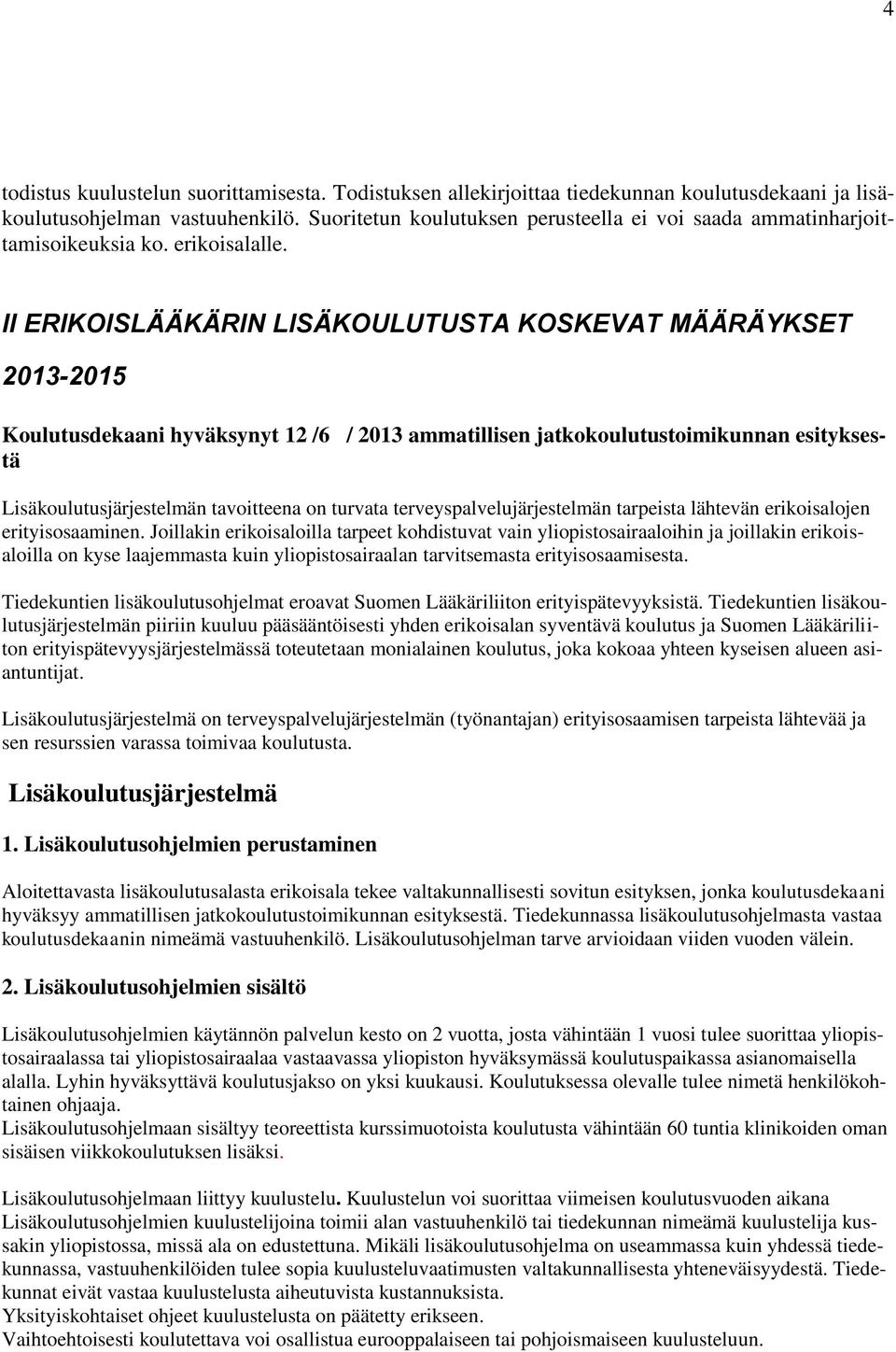 4

todistus kuulustelun suorittamisesta. Todistuksen allekirjoittaa tiedekunnan koulutusdekaani ja lisäkoulutusohjelman vastuuhenkilö. Suoritetun koulutuksen perusteella ei voi saada ammatinharjoittamisoikeuksia ko. erikoisalalle.

II ERIKOISLÄÄKÄRIN LISÄKOULUTUSTA KOSKEVAT MÄÄRÄYKSET

2013-2015

Koulutusdekaani hyväksynyt 12 /6 / 2013 ammatillisen jatkokoulutustoimikunnan esityksestä

Lisäkoulutusjärjestelmän tavoitteena on turvata terveyspalvelujärjestelmän tarpeista lähtevän erikoisalojen erityisosaaminen. Joillakin erikoisaloilla tarpeet kohdistuvat vain yliopistosairaaloihin ja joillakin erikoisaloilla on kyse laajemmasta kuin yliopistosairaalan tarvitsemasta erityisosaamisesta.

Tiedekuntien lisäkoulutusohjelmat eroavat Suomen Lääkäriliiton erityispätevyyksistä. Tiedekuntien lisäkoulutusjärjestelmän piiriin kuuluu pääsääntöisesti yhden erikoisalan syventävä koulutus ja Suomen Lääkäriliiton erityispätevyysjärjestelmässä toteutetaan monialainen koulutus, joka kokoaa yhteen kyseisen alueen asiantuntijat.

Lisäkoulutusjärjestelmä on terveyspalvelujärjestelmän (työnantajan) erityisosaamisen tarpeista lähtevää ja sen resurssien varassa toimivaa koulutusta.

Lisäkoulutusjärjestelmä

1. Lisäkoulutusohjelmien perustaminen

Aloitettavasta lisäkoulutusalasta erikoisala tekee valtakunnallisesti sovitun esityksen, jonka koulutusdekaani hyväksyy ammatillisen jatkokoulutustoimikunnan esityksestä. Tiedekunnassa lisäkoulutusohjelmasta vastaa koulutusdekaanin nimeämä vastuuhenkilö. Lisäkoulutusohjelman tarve arvioidaan viiden vuoden välein.

2. Lisäkoulutusohjelmien sisältö

Lisäkoulutusohjelmien käytännön palvelun kesto on 2 vuotta, josta vähintään 1 vuosi tulee suorittaa yliopistosairaalassa tai yliopistosairaalaa vastaavassa yliopiston hyväksymässä koulutuspaikassa asianomaisella alalla. Lyhin hyväksyttävä koulutusjakso on yksi kuukausi. Koulutuksessa olevalle tulee nimetä henkilökohtainen ohjaaja.
Lisäkoulutusohjelmaan sisältyy teoreettista kurssimuotoista koulutusta vähintään 60 tuntia klinikoiden oman sisäisen viikkokoulutuksen lisäksi.

Lisäkoulutusohjelmaan liittyy kuulustelu. Kuulustelun voi suorittaa viimeisen koulutusvuoden aikana Lisäkoulutusohjelmien kuulustelijoina toimii alan vastuuhenkilö tai tiedekunnan nimeämä kuulustelija kussakin yliopistossa, missä ala on edustettuna. Mikäli lisäkoulutusohjelma on useammassa kuin yhdessä tiedekunnassa, vastuuhenkilöiden tulee sopia kuulusteluvaatimusten valtakunnallisesta yhteneväisyydestä. Tiedekunnat eivät vastaa kuulustelusta aiheutuvista kustannuksista.
Yksityiskohtaiset ohjeet kuulustelusta on päätetty erikseen.
Vaihtoehtoisesti koulutettava voi osallistua eurooppalaiseen tai pohjoismaiseen kuulusteluun.